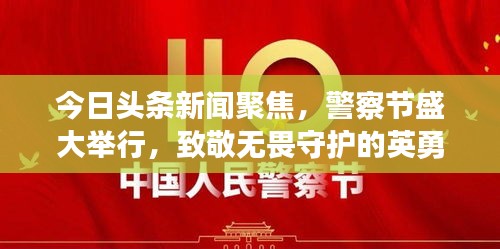 110

今日头条新闻聚焦，警察节盛大举行，致敬无畏守护的英勇

中国人民警察节